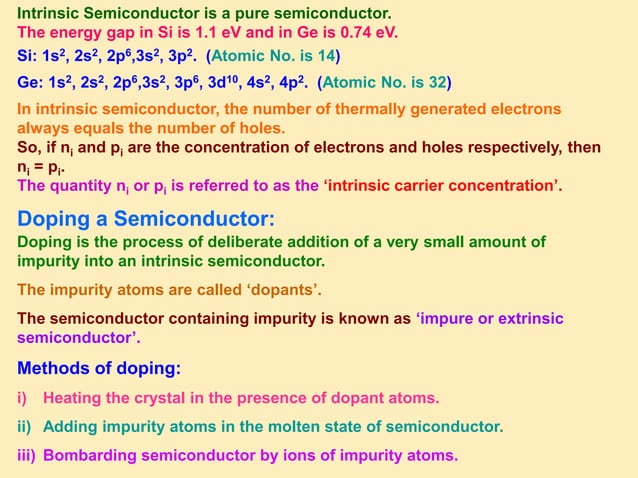 Intrinsic Semiconductor is a pure semiconductor.
The energy gap in Si is 1.1 eV and in Ge is 0.74 eV.
Si: $1s^2$, $2s^2$, $2p^6$,$3s^2$, $3p^2$. (Atomic No. is 14)
Ge: $1s^2$, $2s^2$, $2p^6$,$3s^2$, $3p^6$, $3d^{10}$, $4s^2$, $4p^2$. (Atomic No. is 32)
In intrinsic semiconductor, the number of thermally generated electrons always equals the number of holes.
So, if $n_i$ and $p_i$ are the concentration of electrons and holes respectively, then $n_i = p_i$.
The quantity $n_i$ or $p_i$ is referred to as the 'intrinsic carrier concentration'.

Doping a Semiconductor:
Doping is the process of deliberate addition of a very small amount of impurity into an intrinsic semiconductor.

The impurity atoms are called 'dopants'.

The semiconductor containing impurity is known as 'impure or extrinsic semiconductor'.

Methods of doping:
i) Heating the crystal in the presence of dopant atoms.
ii) Adding impurity atoms in the molten state of semiconductor.
iii) Bombarding semiconductor by ions of impurity atoms.